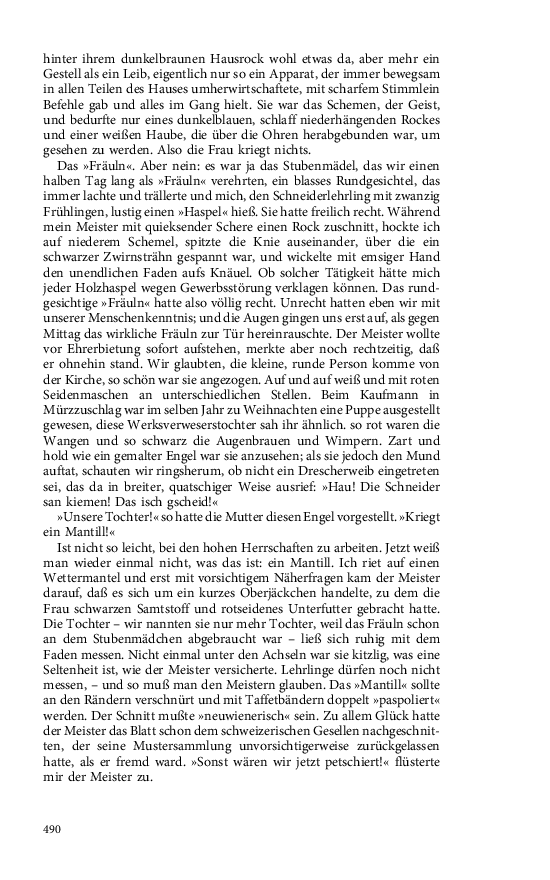 hinter ihrem dunkelbraunen Hausrock wohl etwas da, aber mehr ein Gestell als ein Leib, eigentlich nur so ein Apparat, der immer bewegsam in allen Teilen des Hauses umherwirtschaftete, mit scharfem Stimmlein Befehle gab und alles im Gang hielt. Sie war das Schemen, der Geist, und bedurfte nur eines dunkelblauen, schlaff niederhängenden Rockes und einer weißen Haube, die über die Ohren herabgebunden war, um gesehen zu werden. Also die Frau kriegt nichts.

Das »Fräuln«. Aber nein: es war ja das Stubenmädel, das wir einen halben Tag lang als »Fräuln« verehrten, ein blasses Rundgesichtel, das immer lachte und trällerte und mich, den Schneiderlehrling mit zwanzig Frühlingen, lustig einen »Haspel« hieß. Sie hatte freilich recht. Während mein Meister mit quieksender Schere einen Rock zuschnitt, hockte ich auf niederem Schemel, spitzte die Knie auseinander, über die ein schwarzer Zwirnsträhn gespannt war, und wickelte mit emsiger Hand den unendlichen Faden aufs Knäuel. Ob solcher Tätigkeit hätte mich jeder Holzhaspel wegen Gewerbsstörung verklagen können. Das rundgesichtige »Fräuln« hatte also völlig recht. Unrecht hatten eben wir mit unserer Menschenkenntnis; und die Augen gingen uns erst auf, als gegen Mittag das wirkliche Fräuln zur Tür hereinrauschte. Der Meister wollte vor Ehrerbietung sofort aufstehen, merkte aber noch rechtzeitig, daß er ohnehin stand. Wir glaubten, die kleine, runde Person komme von der Kirche, so schön war sie angezogen. Auf und auf weiß und mit roten Seidenmaschen an unterschiedlichen Stellen. Beim Kaufmann in Mürzzuschlag war im selben Jahr zu Weihnachten eine Puppe ausgestellt gewesen, diese Werksverweserstochter sah ihr ähnlich. so rot waren die Wangen und so schwarz die Augenbrauen und Wimpern. Zart und hold wie ein gemalter Engel war sie anzusehen; als sie jedoch den Mund auftat, schauten wir ringsherum, ob nicht ein Drescherweib eingetreten sei, das da in breiter, quatschiger Weise ausrief: »Hau! Die Schneider san kiemen! Das isch gscheid!«

»Unsere Tochter!« so hatte die Mutter diesen Engel vorgestellt. »Kriegt ein Mantill!«

Ist nicht so leicht, bei den hohen Herrschaften zu arbeiten. Jetzt weiß man wieder einmal nicht, was das ist: ein Mantill. Ich riet auf einen Wettermantel und erst mit vorsichtigem Näherfragen kam der Meister darauf, daß es sich um ein kurzes Oberjäckchen handelte, zu dem die Frau schwarzen Samtstoff und rotseidenes Unterfutter gebracht hatte. Die Tochter – wir nannten sie nur mehr Tochter, weil das Fräuln schon an dem Stubenmädchen abgebraucht war – ließ sich ruhig mit dem Faden messen. Nicht einmal unter den Achseln war sie kitzlig, was eine Seltenheit ist, wie der Meister versicherte. Lehrlinge dürfen noch nicht messen, – und so muß man den Meistern glauben. Das »Mantill« sollte an den Rändern verschnürt und mit Taffetbändern doppelt »paspoliert« werden. Der Schnitt mußte »neuwienerisch« sein. Zu allem Glück hatte der Meister das Blatt schon dem schweizerischen Gesellen nachgeschnitten, der seine Mustersammlung unvorsichtigerweise zurückgelassen hatte, als er fremd ward. »Sonst wären wir jetzt petschiert!« flüsterte mir der Meister zu.

490